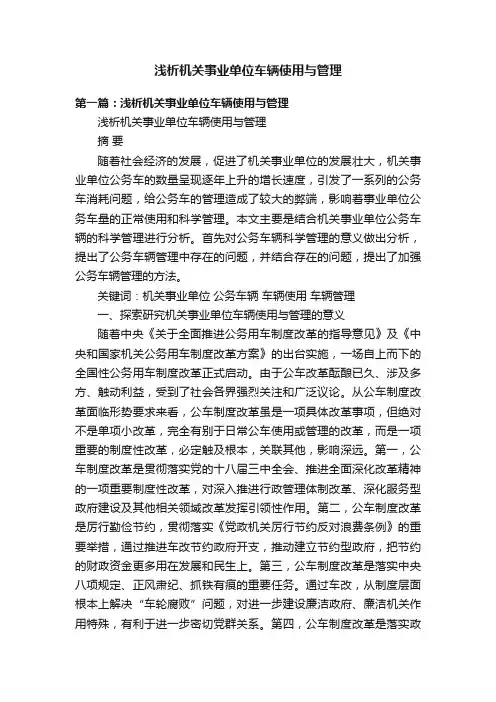 浅析机关事业单位车辆使用与管理

第一篇：浅析机关事业单位车辆使用与管理

浅析机关事业单位车辆使用与管理

摘 要

随着社会经济的发展，促进了机关事业单位的发展壮大，机关事业单位公务车的数量呈现逐年上升的增长速度，引发了一系列的公务车消耗问题，给公务车的管理造成了较大的弊端，影响着事业单位公务车量的正常使用和科学管理。本文主要是结合机关事业单位公务车辆的科学管理进行分析。首先对公务车辆科学管理的意义做出分析，提出了公务车辆管理中存在的问题，并结合存在的问题，提出了加强公务车辆管理的方法。

关键词：机关事业单位 公务车辆 车辆使用 车辆管理

一、探索研究机关事业单位车辆使用与管理的意义

随着中央《关于全面推进公务用车制度改革的指导意见》及《中央和国家机关公务用车制度改革方案》的出台实施，一场自上而下的全国性公务用车制度改革正式启动。由于公车改革酝酿已久、涉及多方、触动利益，受到了社会各界强烈关注和广泛议论。从公车制度改革面临形势要求来看，公车制度改革虽是一项具体改革事项，但绝对不是单项小改革，完全有别于日常公车使用或管理的改革，而是一项重要的制度性改革，必定触及根本，关联其他，影响深远。第一，公车制度改革是贯彻落实党的十八届三中全会、推进全面深化改革精神的一项重要制度性改革，对深入推进行政管理体制改革、深化服务型政府建设及其他相关领域改革发挥引领性作用。第二，公车制度改革是厉行勤俭节约，贯彻落实《党政机关厉行节约反对浪费条例》的重要举措，通过推进车改节约政府开支，推动建立节约型政府，把节约的财政资金更多用在发展和民生上。第三，公车制度改革是落实中央八项规定、正风肃纪、抓铁有痕的重要任务。通过车改，从制度层面根本上解决“车轮腐败”问题，对进一步建设廉洁政府、廉洁机关作用特殊，有利于进一步密切党群关系。第四，公车制度改革是落实政